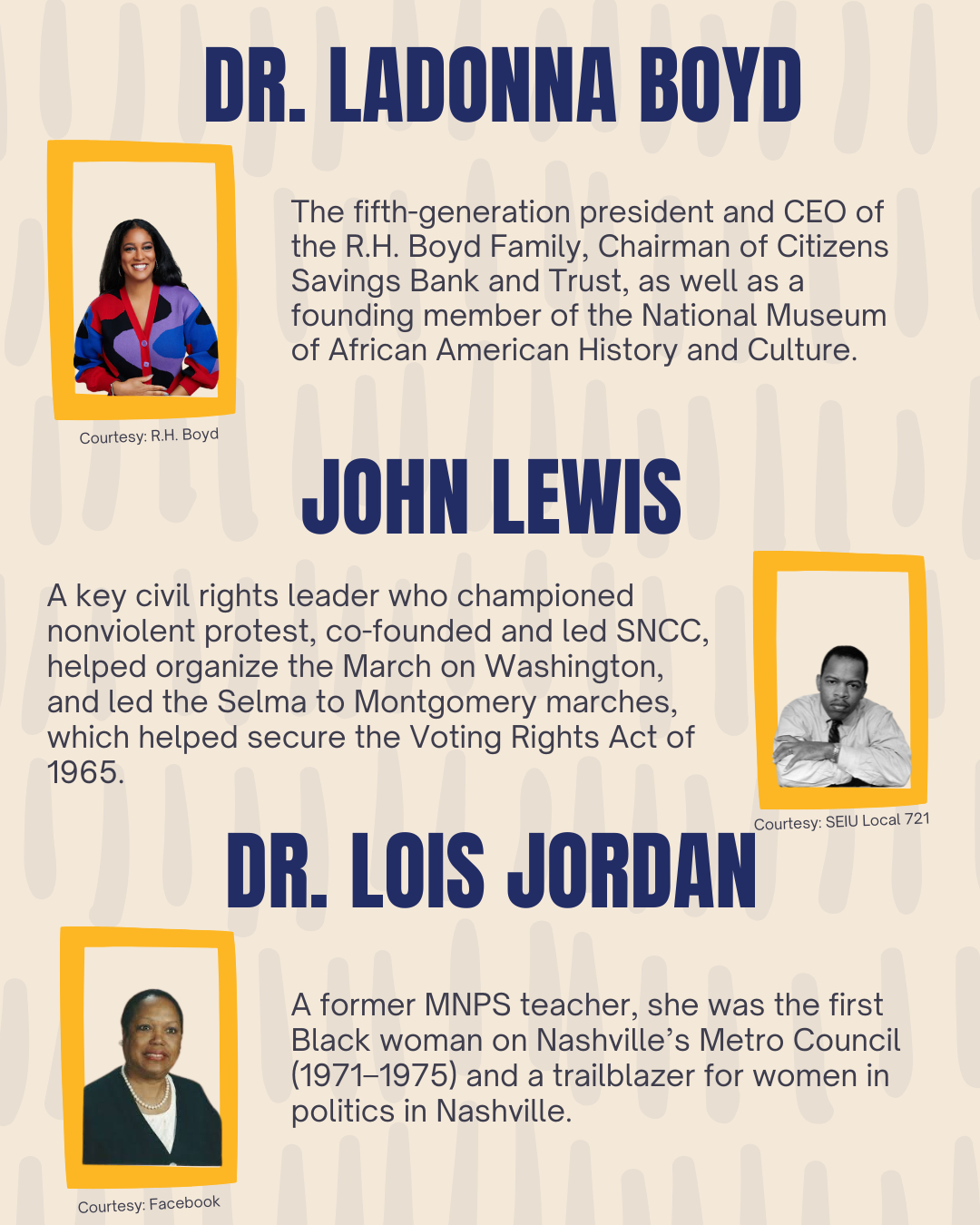 DR. LADONNA BOYD

The fifth-generation president and CEO of the R.H. Boyd Family, Chairman of Citizens Savings Bank and Trust, as well as a founding member of the National Museum of African American History and Culture.

Courtesy: R.H. Boyd

JOHN LEWIS

A key civil rights leader who championed nonviolent protest, co-founded and led SNCC, helped organize the March on Washington, and led the Selma to Montgomery marches, which helped secure the Voting Rights Act of 1965.

Courtesy: SEIU Local 721

DR. LOIS JORDAN

A former MNPS teacher, she was the first Black woman on Nashville's Metro Council (1971–1975) and a trailblazer for women in politics in Nashville.

Courtesy: Facebook